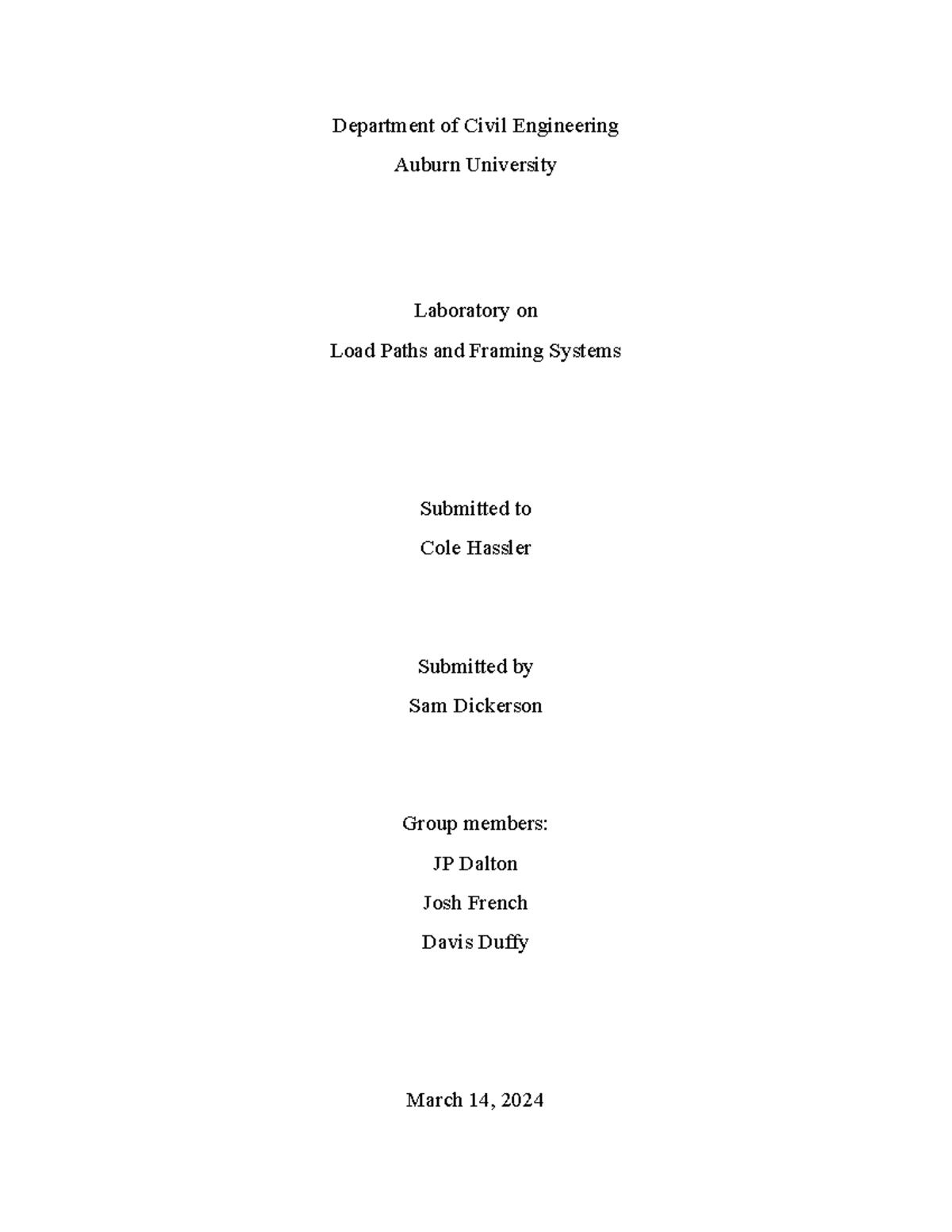 Department of Civil Engineering
Auburn University

Laboratory on
Load Paths and Framing Systems

Submitted to
Cole Hassler

Submitted by
Sam Dickerson

Group members:
JP Dalton
Josh French
Davis Duffy

March 14, 2024